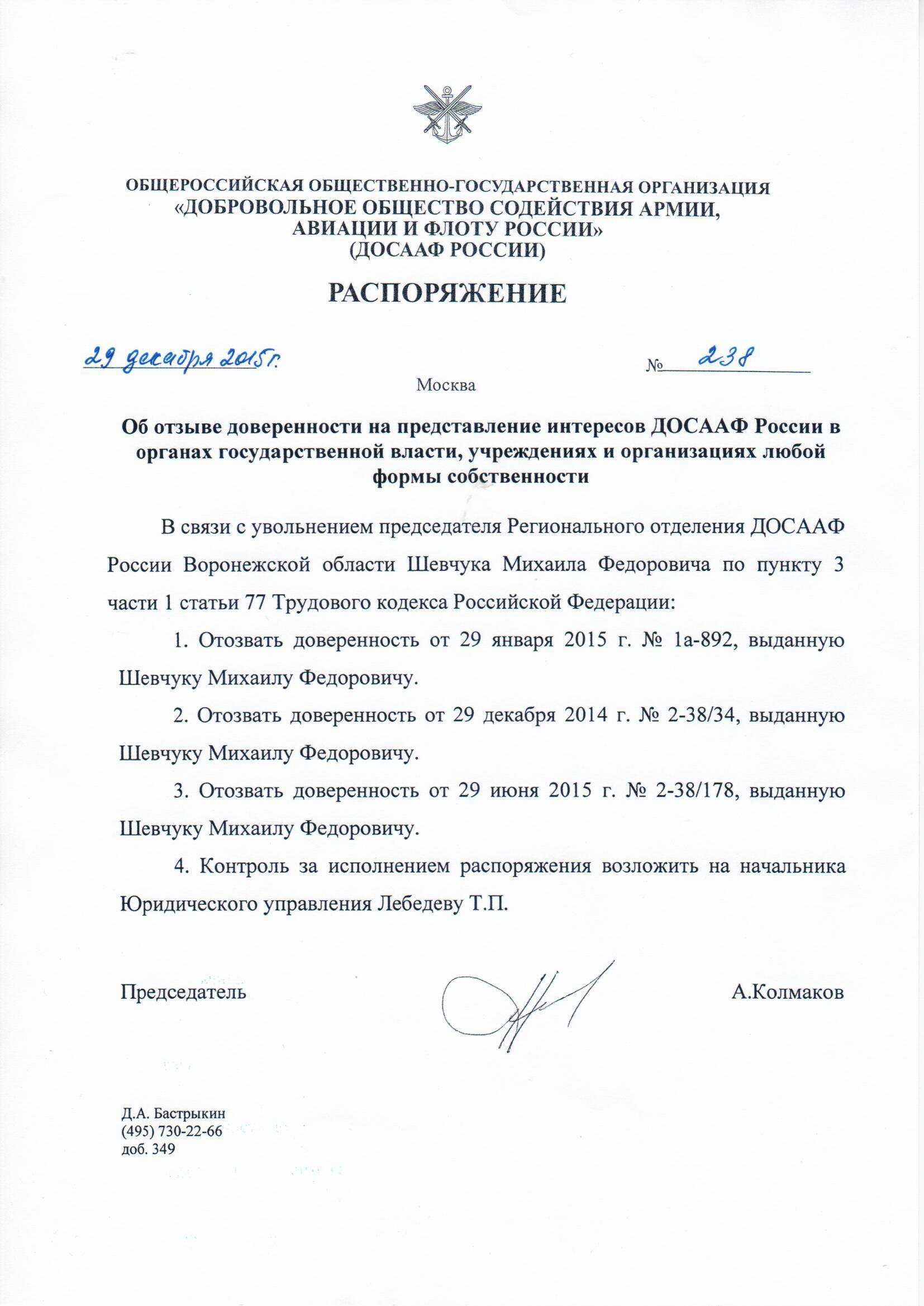 ОБЩЕРОССИЙСКАЯ ОБЩЕСТВЕННО-ГОСУДАРСТВЕННАЯ ОРГАНИЗАЦИЯ
«ДОБРОВОЛЬНОЕ ОБЩЕСТВО СОДЕЙСТВИЯ АРМИИ, АВИАЦИИ И ФЛОТУ РОССИИ»
(ДОСААФ РОССИИ)

РАСПОРЯЖЕНИЕ

29 декабря 2015г.

№ 238

Москва

Об отзыве доверенности на представление интересов ДОСААФ России в органах государственной власти, учреждениях и организациях любой формы собственности

В связи с увольнением председателя Регионального отделения ДОСААФ России Воронежской области Шевчука Михаила Федоровича по пункту 3 части 1 статьи 77 Трудового кодекса Российской Федерации:

1. Отозвать доверенность от 29 января 2015 г. № 1а-892, выданную Шевчуку Михаилу Федоровичу.

2. Отозвать доверенность от 29 декабря 2014 г. № 2-38/34, выданную Шевчуку Михаилу Федоровичу.

3. Отозвать доверенность от 29 июня 2015 г. № 2-38/178, выданную Шевчуку Михаилу Федоровичу.

4. Контроль за исполнением распоряжения возложить на начальника Юридического управления Лебедеву Т.П.

Председатель

А.Колмаков

Д.А. Бастрыкин
(495) 730-22-66
доб. 349